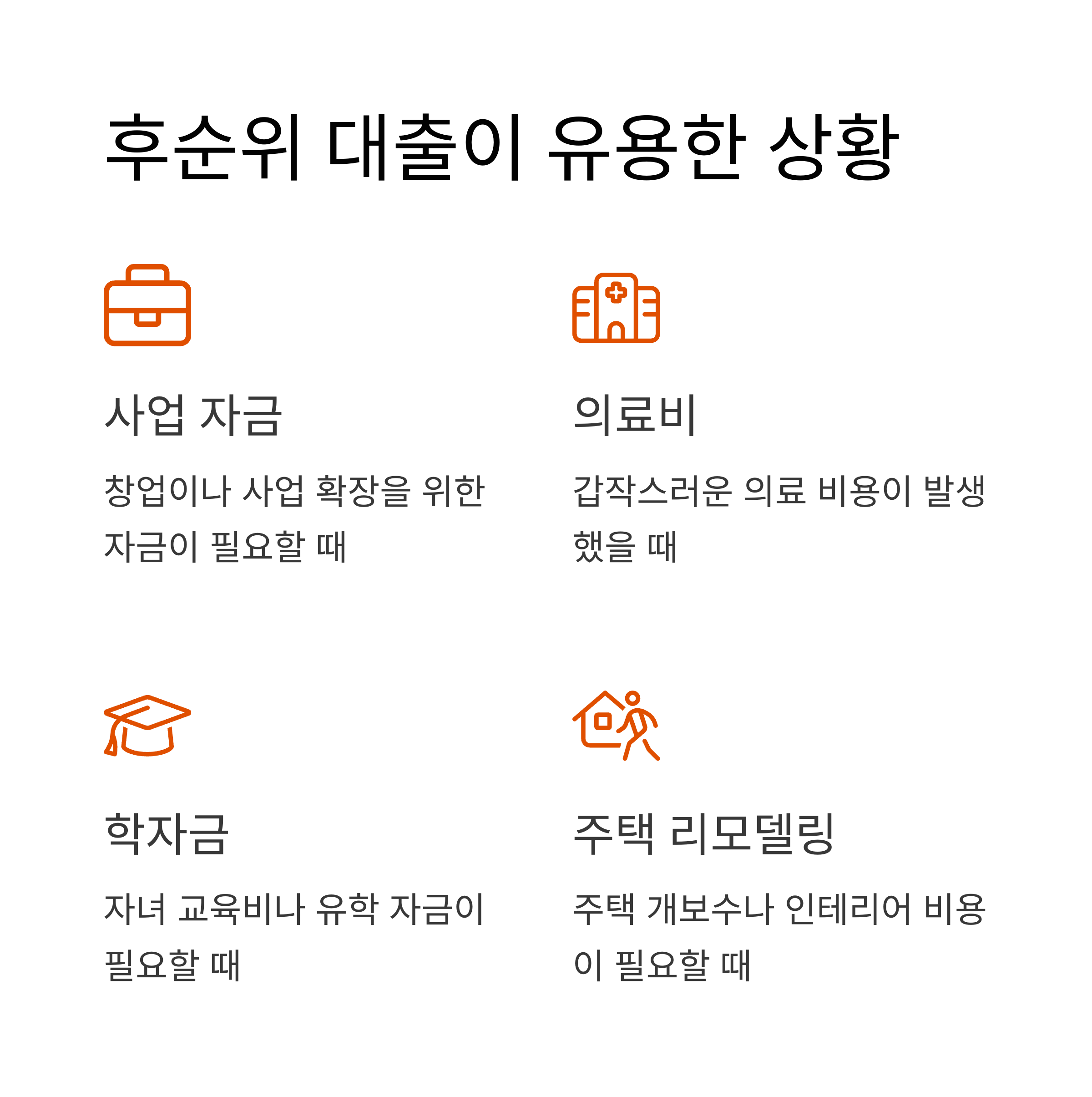 후순위 대출이 유용한 상황

사업 자금

창업이나 사업 확장을 위한 자금이 필요할 때

의료비

갑작스러운 의료 비용이 발생했을 때

학자금

자녀 교육비나 유학 자금이 필요할 때

주택 리모델링

주택 개보수나 인테리어 비용이 필요할 때